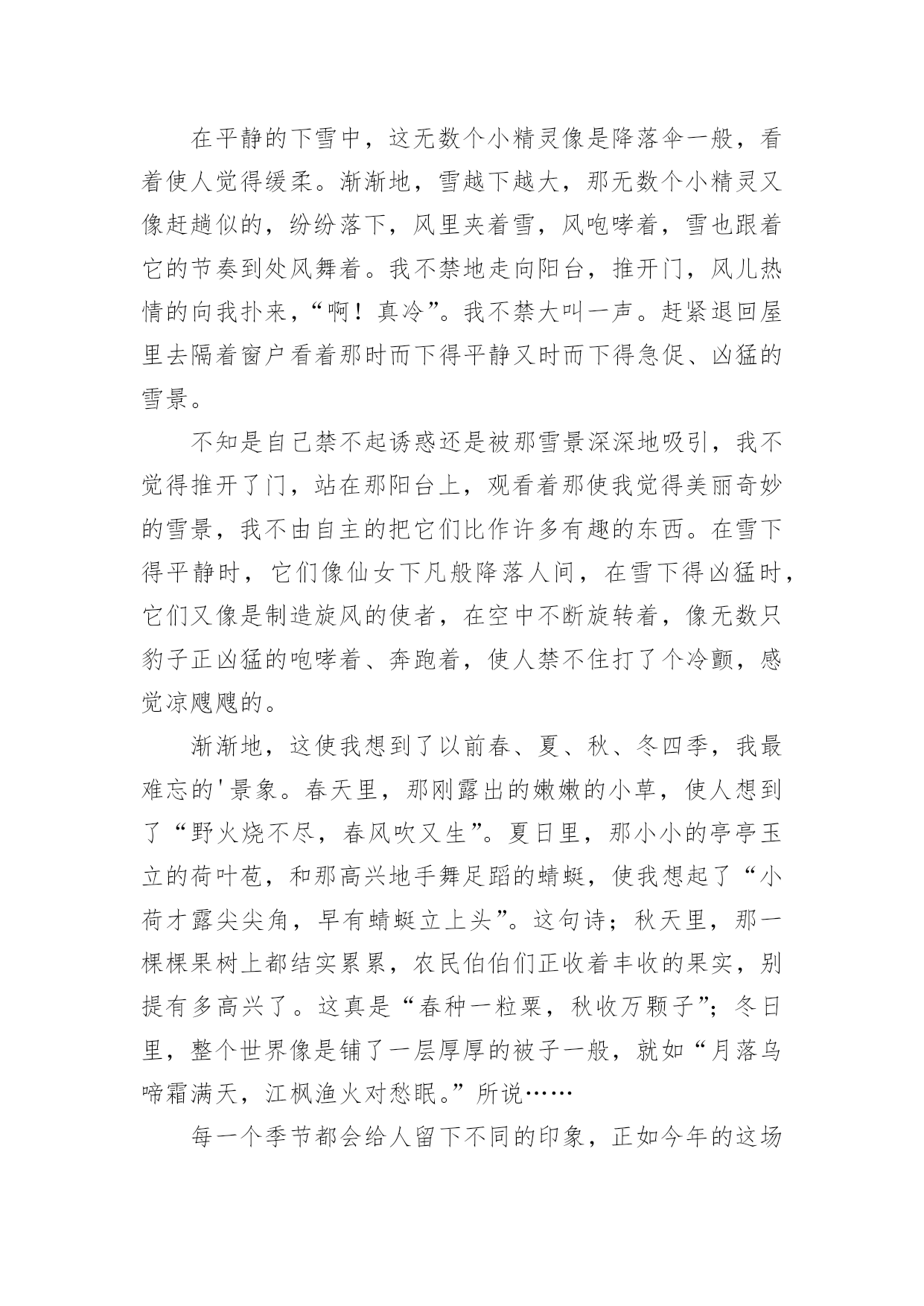 在平静的下雪中，这无数个小精灵像是降落伞一般，看着使人觉得缓柔。渐渐地，雪越下越大，那无数个小精灵又像赶趟似的，纷纷落下，风里夹着雪，风咆哮着，雪也跟着它的节奏到处风舞着。我不禁地走向阳台，推开门，风儿热情的向我扑来，“啊！真冷”。我不禁大叫一声。赶紧退回屋里去隔着窗户看着那时而下得平静又时而下得急促、凶猛的雪景。

不知是自己禁不起诱惑还是被那雪景深深地吸引，我不觉得推开了门，站在那阳台上，观看着那使我觉得美丽奇妙的雪景，我不由自主的把它们比作许多有趣的东西。在雪下得平静时，它们像仙女下凡般降落人间，在雪下得凶猛时，它们又像是制造旋风的使者，在空中不断旋转着，像无数只豹子正凶猛的咆哮着、奔跑着，使人禁不住打了个冷颤，感觉凉飕飕的。

渐渐地，这使我想到了以前春、夏、秋、冬四季，我最难忘的'景象。春天里，那刚露出的嫩嫩的小草，使人想到了“野火烧不尽，春风吹又生”。夏日里，那小小的亭亭玉立的荷叶苞，和那高兴地手舞足蹈的蜻蜓，使我想起了“小荷才露尖尖角，早有蜻蜓立上头”。这句诗；秋天里，那一棵棵果树上都结实累累，农民伯伯们正收着丰收的果实，别提有多高兴了。这真是“春种一粒粟，秋收万颗子”；冬日里，整个世界像是铺了一层厚厚的被子一般，就如“月落乌啼霜满天，江枫渔火对愁眠。”所说……

每一个季节都会给人留下不同的印象，正如今年的这场